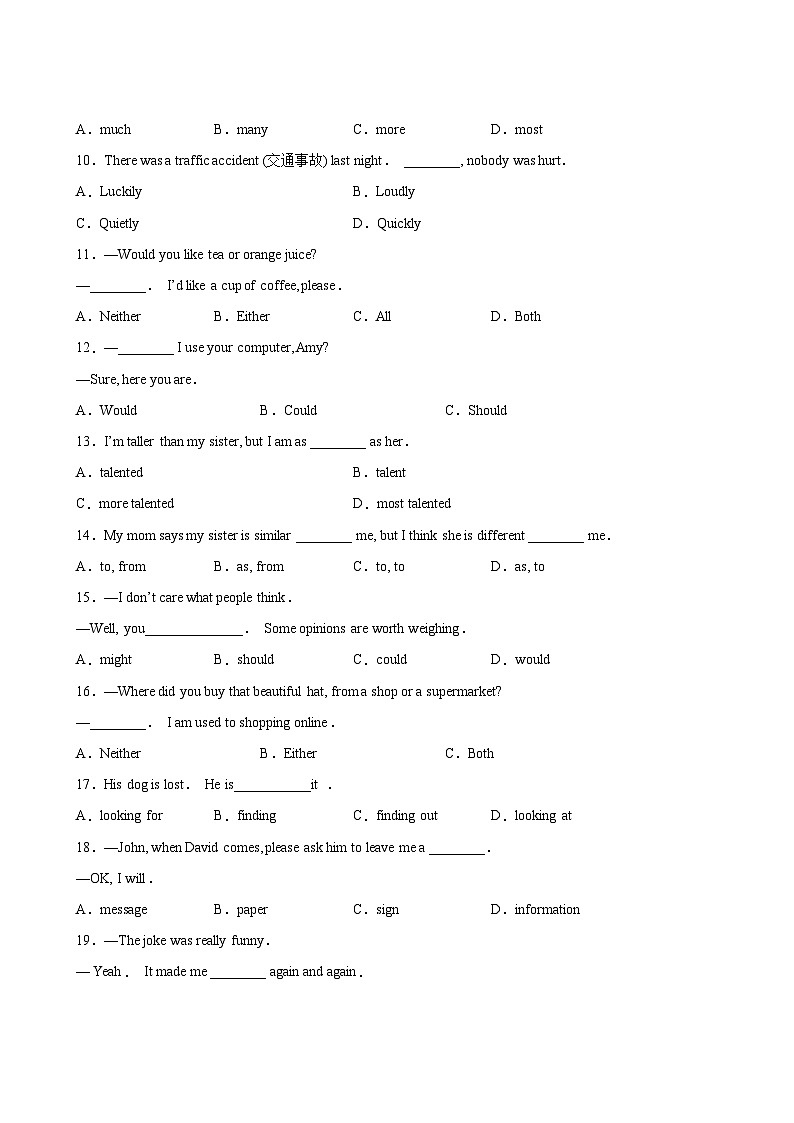 A．much　　B．many　　C．more　　D．most

10．There was a traffic accident (交通事故) last night． ________, nobody was hurt．

A．Luckily　　B．Loudly

C．Quietly　　D．Quickly

11．—Would you like tea or orange juice?

—________． I'd like a cup of coffee, please．

A．Neither　　B．Either　　C．All　　D．Both

12．—________ I use your computer, Amy?

—Sure, here you are．

A．Would　　B．Could　　C．Should

13．I'm taller than my sister, but I am as ________ as her．

A．talented　　B．talent

C．more talented　　D．most talented

14．My mom says my sister is similar ________ me, but I think she is different ________ me．

A．to, from　　B．as, from　　C．to, to　　D．as, to

15．—I don't care what people think．

—Well, you______________． Some opinions are worth weighing．

A．might　　B．should　　C．could　　D．would

16．—Where did you buy that beautiful hat, from a shop or a supermarket?

—________． I am used to shopping online．

A．Neither　　B．Either　　C．Both

17．His dog is lost． He is___________it ．

A．looking for　　B．finding　　C．finding out　　D．looking at

18．—John, when David comes, please ask him to leave me a ________．

—OK, I will．

A．message　　B．paper　　C．sign　　D．information

19．—The joke was really funny．

— Yeah． It made me ________ again and again．